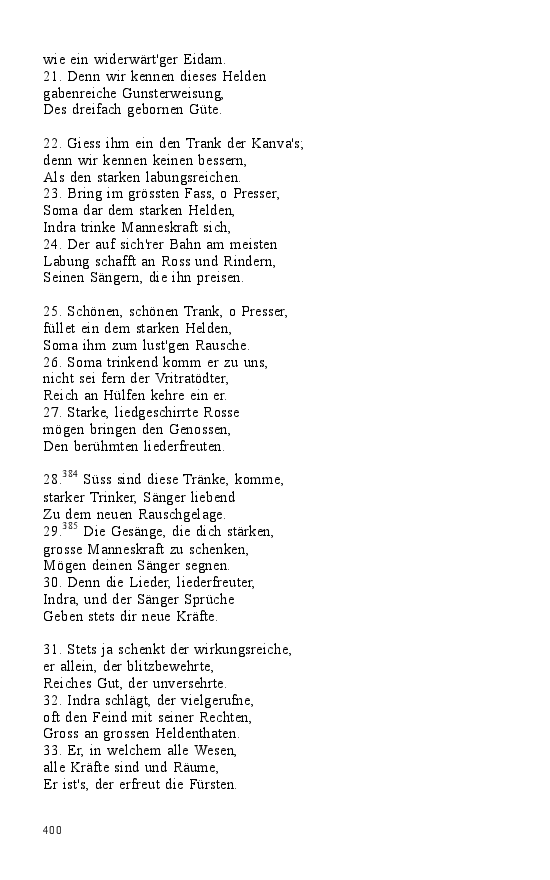 wie ein widerwärt'ger Eidam.
21. Denn wir kennen dieses Helden
gabenreiche Gunsterweisung,
Des dreifach gebornen Güte.

22. Giess ihm ein den Trank der Kanva's;
denn wir kennen keinen bessern,
Als den starken labungsreichen.
23. Bring im grössten Fass, o Presser,
Soma dar dem starken Helden,
Indra trinke Manneskraft sich,
24. Der auf sich'rer Bahn am meisten
Labung schafft an Ross und Rindern,
Seinen Sängern, die ihn preisen.

25. Schönen, schönen Trank, o Presser,
füllet ein dem starken Helden,
Soma ihm zum lust'gen Rausche.
26. Soma trinkend komm er zu uns,
nicht sei fern der Vritratödter,
Reich an Hülfen kehre ein er.
27. Starke, liedgeschirrte Rosse
mögen bringen den Genossen,
Den berühmten liederfreuten.

28.$^{384}$ Süss sind diese Tränke, komme,
starker Trinker, Sänger liebend
Zu dem neuen Rauschgelage.
29.$^{385}$ Die Gesänge, die dich stärken,
grosse Manneskraft zu schenken,
Mögen deinen Sänger segnen.
30. Denn die Lieder, liederfreuter,
Indra, und der Sänger Sprüche
Geben stets dir neue Kräfte.

31. Stets ja schenkt der wirkungsreiche,
er allein, der blitzbewehrte,
Reiches Gut, der unversehrte.
32. Indra schlägt, der vielgerufne,
oft den Feind mit seiner Rechten,
Gross an grossen Heldenthaten.
33. Er, in welchem alle Wesen,
alle Kräfte sind und Räume,
Er ist's, der erfreut die Fürsten.

400